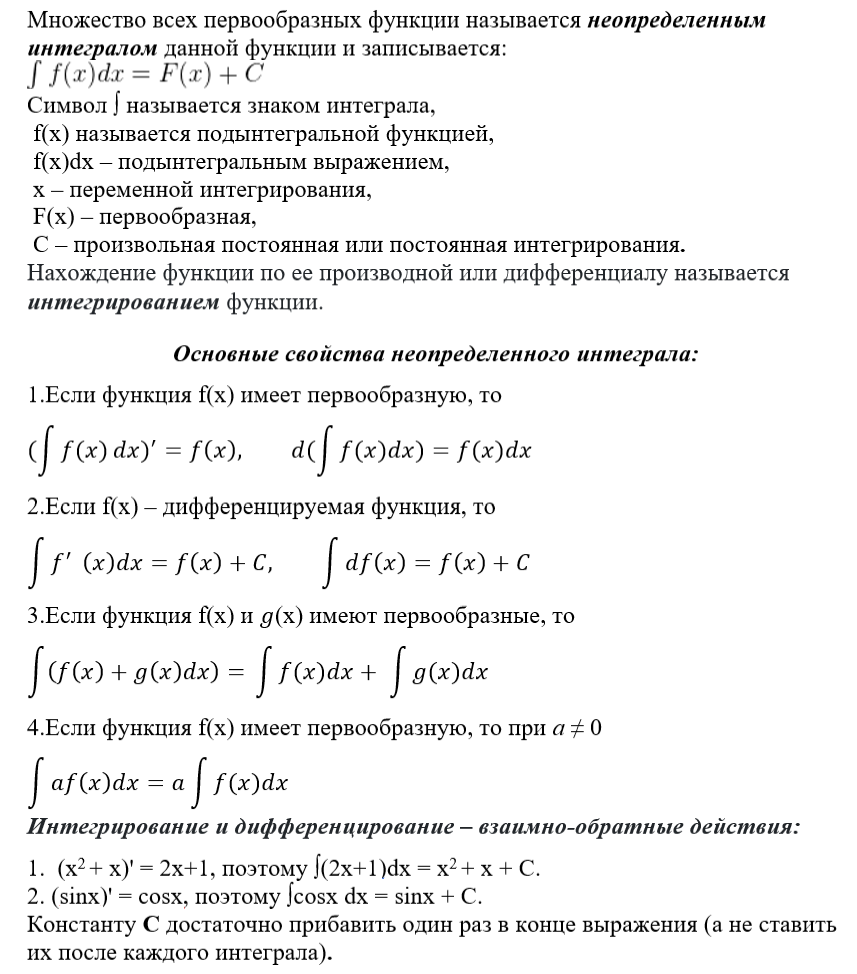 Множество всех первообразных функции называется неопределенным интегралом данной функции и записывается:
$\int f(x)dx = F(x) + C$
Символ ∫ называется знаком интеграла,
f(x) называется подынтегральной функцией,
f(x)dx – подынтегральным выражением,
x – переменной интегрирования,
F(x) – первообразная,
C – произвольная постоянная или постоянная интегрирования.
Нахождение функции по ее производной или дифференциалу называется интегрированием функции.

Основные свойства неопределенного интеграла:

1.Если функция f(x) имеет первообразную, то

$(\int f(x)\,dx)' = f(x), \quad d(\int f(x)dx) = f(x)dx$

2.Если f(x) – дифференцируемая функция, то

$\int f'\,(x)dx = f(x) + C, \quad \int df(x) = f(x) + C$

3.Если функция f(x) и $g$(x) имеют первообразные, то

$\int (f(x) + g(x)dx) = \int f(x)dx + \int g(x)dx$

4.Если функция f(x) имеет первообразную, то при $a \neq 0$

$\int af(x)dx = a\int f(x)dx$

Интегрирование и дифференцирование – взаимно-обратные действия:

1. $(x^2 + x)' = 2x+1$, поэтому $\int(2x+1)dx = x^2 + x + C$.
2. (sinx)' = cosx, поэтому ∫cosx dx = sinx + C.
Константу C достаточно прибавить один раз в конце выражения (а не ставить их после каждого интеграла).